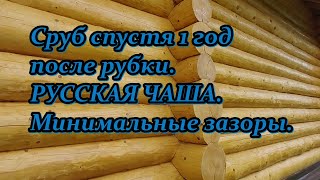 Сруб спустя 1 год после рубки. РУССКАЯ ЧАША. Минимальные зазоры.